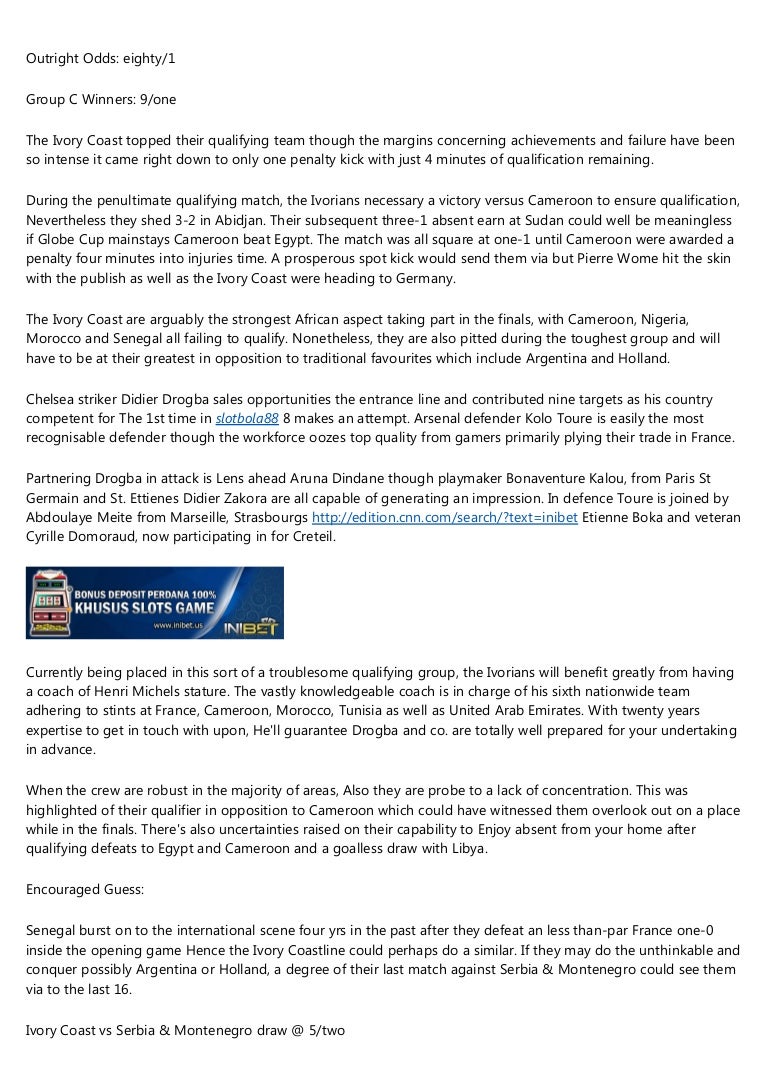 Outright Odds: eighty/1

Group C Winners: 9/one

The Ivory Coast topped their qualifying team though the margins concerning achievements and failure have been so intense it came right down to only one penalty kick with just 4 minutes of qualification remaining.

During the penultimate qualifying match, the Ivorians necessary a victory versus Cameroon to ensure qualification, Nevertheless they shed 3-2 in Abidjan. Their subsequent three-1 absent earn at Sudan could well be meaningless if Globe Cup mainstays Cameroon beat Egypt. The match was all square at one-1 until Cameroon were awarded a penalty four minutes into injuries time. A prosperous spot kick would send them via but Pierre Wome hit the skin with the publish as well as the Ivory Coast were heading to Germany.

The Ivory Coast are arguably the strongest African aspect taking part in the finals, with Cameroon, Nigeria, Morocco and Senegal all failing to qualify. Nonetheless, they are also pitted during the toughest group and will have to be at their greatest in opposition to traditional favourites which include Argentina and Holland.

Chelsea striker Didier Drogba sales opportunities the entrance line and contributed nine targets as his country competent for The 1st time in slotbola88 8 makes an attempt. Arsenal defender Kolo Toure is easily the most recognisable defender though the workforce oozes top quality from gamers primarily plying their trade in France.

Partnering Drogba in attack is Lens ahead Aruna Dindane though playmaker Bonaventure Kalou, from Paris St Germain and St. Ettienes Didier Zakora are all capable of generating an impression. In defence Toure is joined by Abdoulaye Meite from Marseille, Strasbourgs http://edition.cnn.com/search/?text=inibet Etienne Boka and veteran Cyrille Domoraud, now participating in for Creteil.

BONUS DEPOSIT PERDANA 100%
KHUSUS SLOTS GAME
www.inibet.us
INIBET

Currently being placed in this sort of a troublesome qualifying group, the Ivorians will benefit greatly from having a coach of Henri Michels stature. The vastly knowledgeable coach is in charge of his sixth nationwide team adhering to stints at France, Cameroon, Morocco, Tunisia as well as United Arab Emirates. With twenty years expertise to get in touch with upon, He'll guarantee Drogba and co. are totally well prepared for your undertaking in advance.

When the crew are robust in the majority of areas, Also they are probe to a lack of concentration. This was highlighted of their qualifier in opposition to Cameroon which could have witnessed them overlook out on a place while in the finals. There's also uncertainties raised on their capability to Enjoy absent from your home after qualifying defeats to Egypt and Cameroon and a goalless draw with Libya.

Encouraged Guess:

Senegal burst on to the international scene four yrs in the past after they defeat an less than-par France one-0 inside the opening game Hence the Ivory Coastline could perhaps do a similar. If they may do the unthinkable and conquer possibly Argentina or Holland, a degree of their last match against Serbia & Montenegro could see them via to the last 16.

Ivory Coast vs Serbia & Montenegro draw @ 5/two